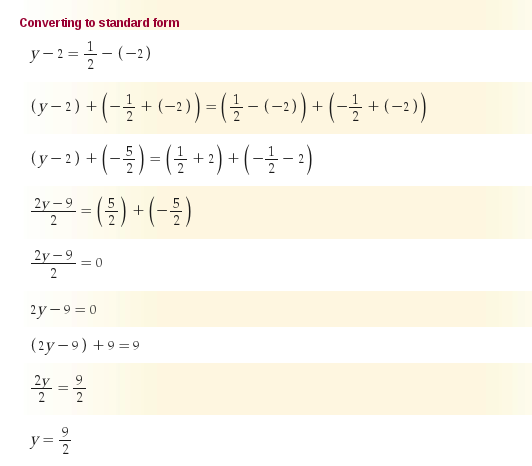 Converting to standard form

$y-2=\frac{1}{2}-(-2)$

$(y-2)+\left(-\frac{1}{2}+(-2)\right)=\left(\frac{1}{2}-(-2)\right)+\left(-\frac{1}{2}+(-2)\right)$

$(y-2)+\left(-\frac{5}{2}\right)=\left(\frac{1}{2}+2\right)+\left(-\frac{1}{2}-2\right)$

$\frac{2y-9}{2}=\left(\frac{5}{2}\right)+\left(-\frac{5}{2}\right)$

$\frac{2y-9}{2}=0$

$2y-9=0$

$(2y-9)+9=9$

$\frac{2y}{2}=\frac{9}{2}$

$y=\frac{9}{2}$